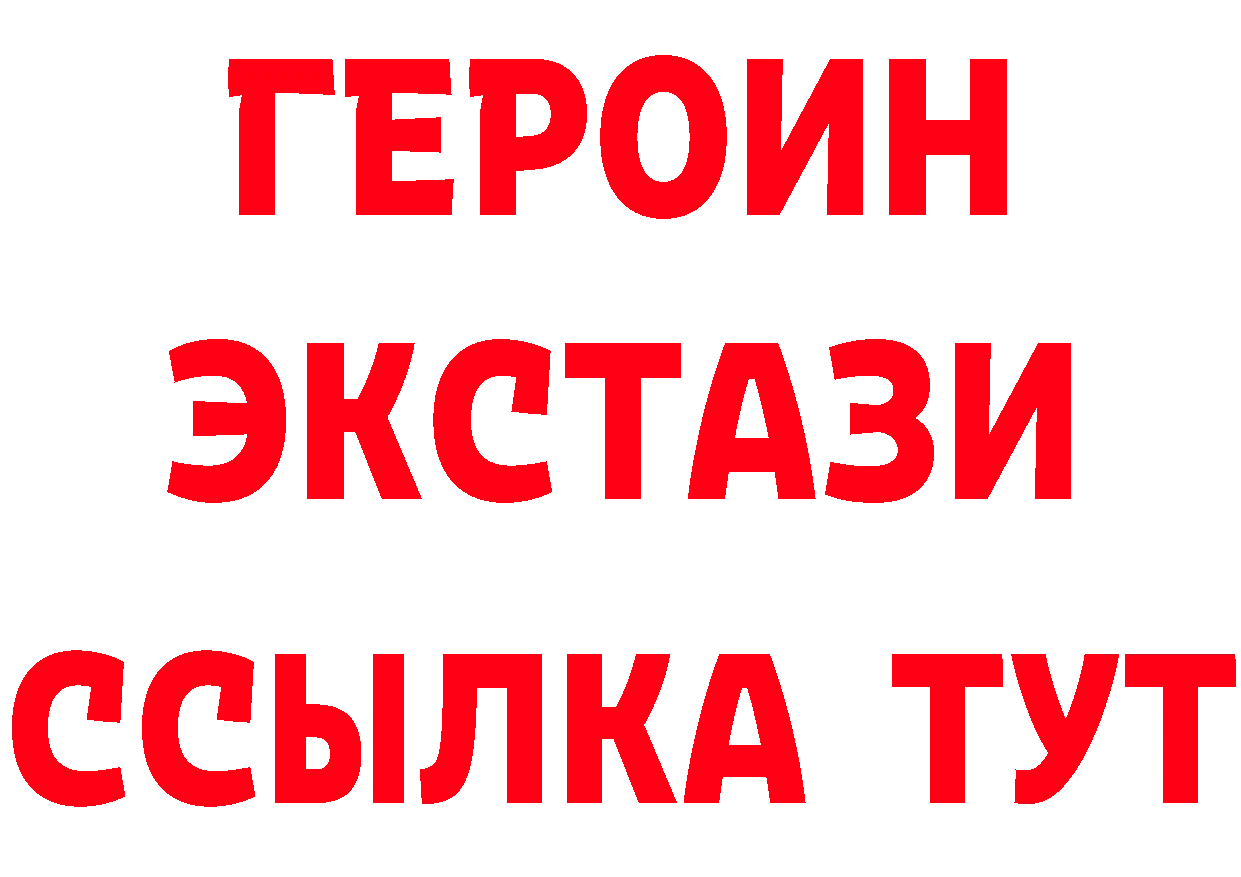 ГЕРОИН
ЭКСТАЗИ
ССЫЛКА ТУТ